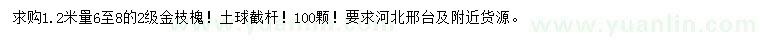 求购1.2米量6至8的2级金枝槐！土球截杆！100颗！要求河北邢台及附近货源。

www.yuanlin.com

www.yuanlin.com